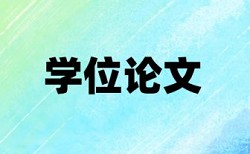 学位论文